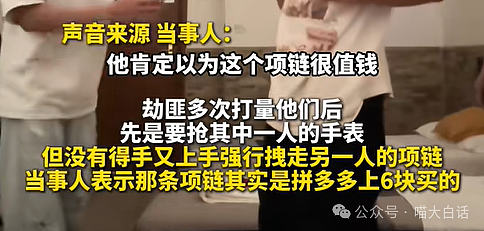 声音来源 当事人：
他肯定以为这个项链很值钱

劫匪多次打量他们后
先是要抢其中一人的手表
但没有得手又上手强行拽走另一人的项链
当事人表示那条项链其实是拼多多上6块买的

公众号 · 喵大白话